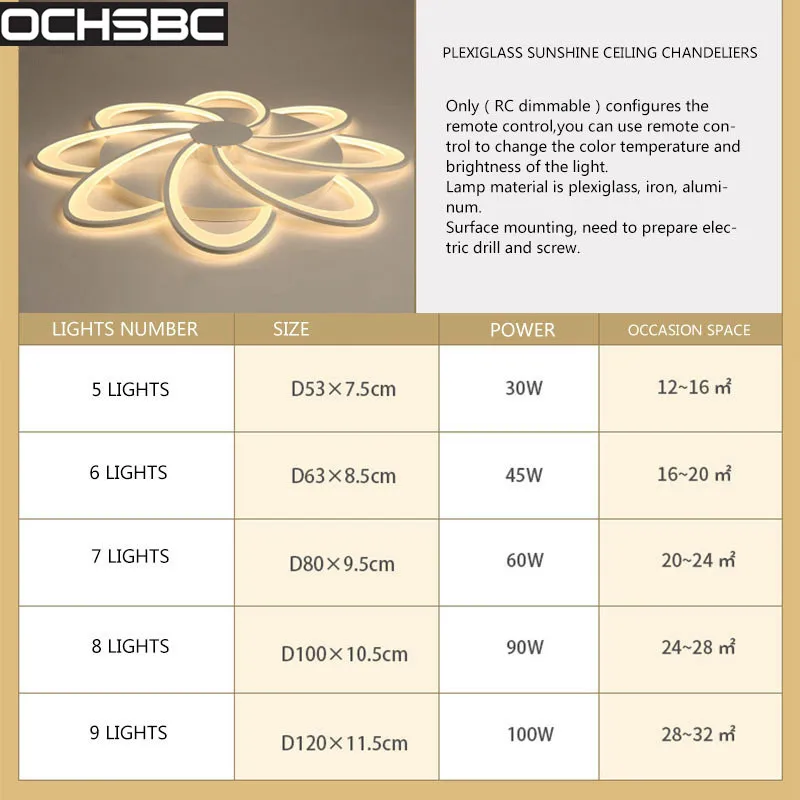 OCHSBC

PLEXIGLASS SUNSHINE CEILING CHANDELIERS

Only ( RC dimmable ) configures the remote control,you can use remote control to change the color temperature and brightness of the light.
Lamp material is plexiglass, iron, aluminum.
Surface mounting, need to prepare electric drill and screw.

| LIGHTS NUMBER | SIZE | POWER | OCCASION SPACE |
|---|---|---|---|
| 5 LIGHTS | D53×7.5cm | 30W | 12~16 ㎡ |
| 6 LIGHTS | D63×8.5cm | 45W | 16~20 ㎡ |
| 7 LIGHTS | D80×9.5cm | 60W | 20~24 ㎡ |
| 8 LIGHTS | D100×10.5cm | 90W | 24~28 ㎡ |
| 9 LIGHTS | D120×11.5cm | 100W | 28~32 ㎡ |